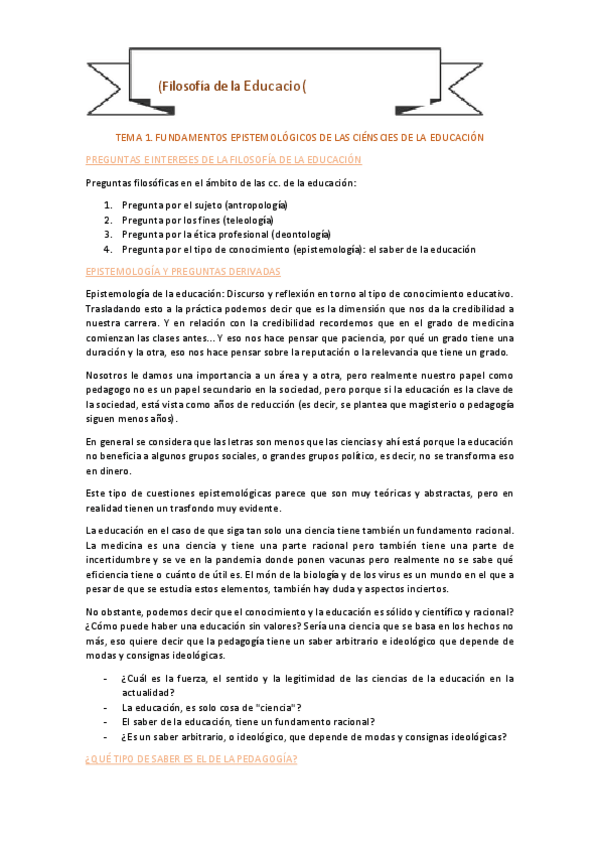 (Filosofía de la Educacio(

TEMA 1. FUNDAMENTOS EPISTEMOLÓGICOS DE LAS CIÉNSCIES DE LA EDUCACIÓN

PREGUNTAS E INTERESES DE LA FILOSOFÍA DE LA EDUCACIÓN

Preguntas filosóficas en el ámbito de las cc. de la educación:

1. Pregunta por el sujeto (antropología)
2. Pregunta por los fines (teleología)
3. Pregunta por la ética profesional (deontología)
4. Pregunta por el tipo de conocimiento (epistemología): el saber de la educación

EPISTEMOLOGÍA Y PREGUNTAS DERIVADAS

Epistemología de la educación: Discurso y reflexión en torno al tipo de conocimiento educativo. Trasladando esto a la práctica podemos decir que es la dimensión que nos da la credibilidad a nuestra carrera. Y en relación con la credibilidad recordemos que en el grado de medicina comienzan las clases antes… Y eso nos hace pensar que paciencia, por qué un grado tiene una duración y la otra, eso nos hace pensar sobre la reputación o la relevancia que tiene un grado.

Nosotros le damos una importancia a un área y a otra, pero realmente nuestro papel como pedagogo no es un papel secundario en la sociedad, pero porque si la educación es la clave de la sociedad, está vista como años de reducción (es decir, se plantea que magisterio o pedagogía siguen menos años).

En general se considera que las letras son menos que las ciencias y ahí está porque la educación no beneficia a algunos grupos sociales, o grandes grupos político, es decir, no se transforma eso en dinero.

Este tipo de cuestiones epistemológicas parece que son muy teóricas y abstractas, pero en realidad tienen un trasfondo muy evidente.

La educación en el caso de que siga tan solo una ciencia tiene también un fundamento racional. La medicina es una ciencia y tiene una parte racional pero también tiene una parte de incertidumbre y se ve en la pandemia donde ponen vacunas pero realmente no se sabe qué eficiencia tiene o cuánto de útil es. El món de la biología y de los virus es un mundo en el que a pesar de que se estudia estos elementos, también hay duda y aspectos inciertos.

No obstante, podemos decir que el conocimiento y la educación es sólido y científico y racional? ¿Cómo puede haber una educación sin valores? Sería una ciencia que se basa en los hechos no más, eso quiere decir que la pedagogía tiene un saber arbitrario e ideológico que depende de modas y consignas ideológicas.

- ¿Cuál es la fuerza, el sentido y la legitimidad de las ciencias de la educación en la actualidad?
- La educación, es solo cosa de "ciencia"?
- El saber de la educación, tiene un fundamento racional?
- ¿Es un saber arbitrario, o ideológico, que depende de modas y consignas ideológicas?

¿QUÉ TIPO DE SABER ES EL DE LA PEDAGOGÍA?